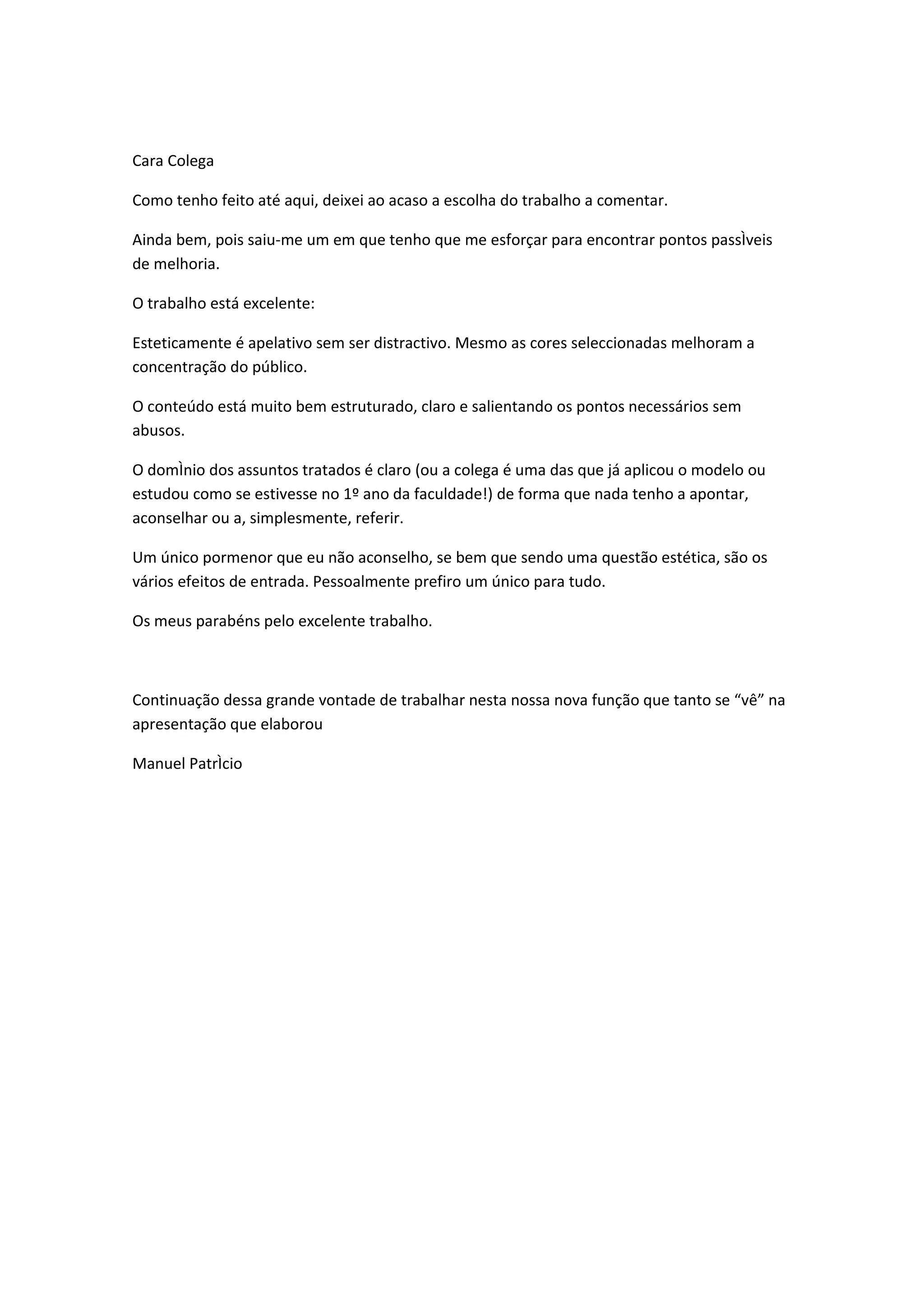 Cara Colega

Como tenho feito até aqui, deixei ao acaso a escolha do trabalho a comentar.

Ainda bem, pois saiu-me um em que tenho que me esforçar para encontrar pontos passÌveis de melhoria.

O trabalho está excelente:

Esteticamente é apelativo sem ser distractivo. Mesmo as cores seleccionadas melhoram a concentração do público.

O conteúdo está muito bem estruturado, claro e salientando os pontos necessários sem abusos.

O domÌnio dos assuntos tratados é claro (ou a colega é uma das que já aplicou o modelo ou estudou como se estivesse no 1º ano da faculdade!) de forma que nada tenho a apontar, aconselhar ou a, simplesmente, referir.

Um único pormenor que eu não aconselho, se bem que sendo uma questão estética, são os vários efeitos de entrada. Pessoalmente prefiro um único para tudo.

Os meus parabéns pelo excelente trabalho.

Continuação dessa grande vontade de trabalhar nesta nossa nova função que tanto se “vê” na apresentação que elaborou

Manuel PatrÌcio